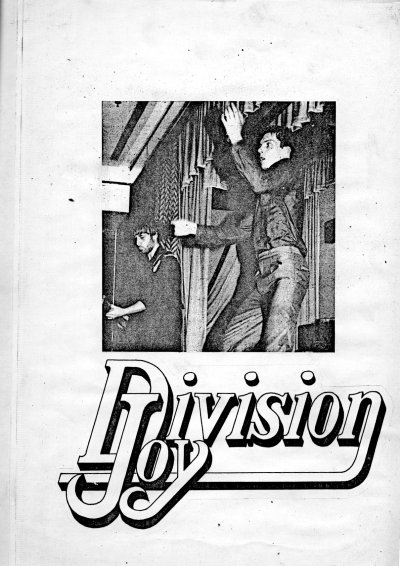 Joy Division